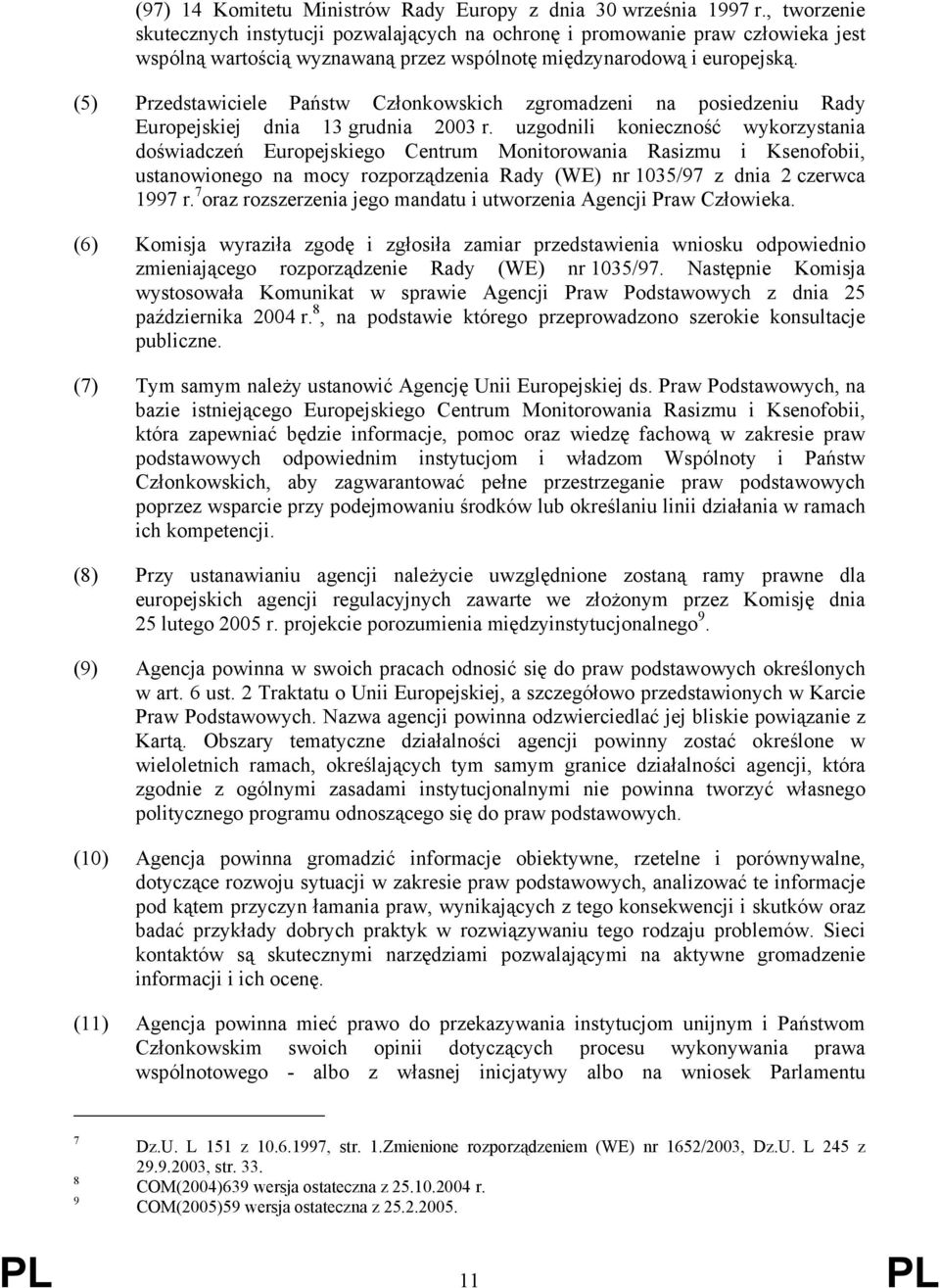 (97) 14 Komitetu Ministrów Rady Europy z dnia 30 września 1997 r., tworzenie skutecznych instytucji pozwalających na ochronę i promowanie praw człowieka jest wspólną wartością wyznawaną przez wspólnotę międzynarodową i europejską.

(5) Przedstawiciele Państw Członkowskich zgromadzeni na posiedzeniu Rady Europejskiej dnia 13 grudnia 2003 r. uzgodnili konieczność wykorzystania doświadczeń Europejskiego Centrum Monitorowania Rasizmu i Ksenofobii, ustanowionego na mocy rozporządzenia Rady (WE) nr 1035/97 z dnia 2 czerwca 1997 r.$^7$ oraz rozszerzenia jego mandatu i utworzenia Agencji Praw Człowieka.

(6) Komisja wyraziła zgodę i zgłosiła zamiar przedstawienia wniosku odpowiednio zmieniającego rozporządzenie Rady (WE) nr 1035/97. Następnie Komisja wystosowała Komunikat w sprawie Agencji Praw Podstawowych z dnia 25 października 2004 r.$^8$, na podstawie którego przeprowadzono szerokie konsultacje publiczne.

(7) Tym samym należy ustanowić Agencję Unii Europejskiej ds. Praw Podstawowych, na bazie istniejącego Europejskiego Centrum Monitorowania Rasizmu i Ksenofobii, która zapewniać będzie informacje, pomoc oraz wiedzę fachową w zakresie praw podstawowych odpowiednim instytucjom i władzom Wspólnoty i Państw Członkowskich, aby zagwarantować pełne przestrzeganie praw podstawowych poprzez wsparcie przy podejmowaniu środków lub określaniu linii działania w ramach ich kompetencji.

(8) Przy ustanawianiu agencji należycie uwzględnione zostaną ramy prawne dla europejskich agencji regulacyjnych zawarte we złożonym przez Komisję dnia 25 lutego 2005 r. projekcie porozumienia międzyinstytucjonalnego$^9$.

(9) Agencja powinna w swoich pracach odnosić się do praw podstawowych określonych w art. 6 ust. 2 Traktatu o Unii Europejskiej, a szczegółowo przedstawionych w Karcie Praw Podstawowych. Nazwa agencji powinna odzwierciedlać jej bliskie powiązanie z Kartą. Obszary tematyczne działalności agencji powinny zostać określone w wieloletnich ramach, określających tym samym granice działalności agencji, która zgodnie z ogólnymi zasadami instytucjonalnymi nie powinna tworzyć własnego politycznego programu odnoszącego się do praw podstawowych.

(10) Agencja powinna gromadzić informacje obiektywne, rzetelne i porównywalne, dotyczące rozwoju sytuacji w zakresie praw podstawowych, analizować te informacje pod kątem przyczyn łamania praw, wynikających z tego konsekwencji i skutków oraz badać przykłady dobrych praktyk w rozwiązywaniu tego rodzaju problemów. Sieci kontaktów są skutecznymi narzędziami pozwalającymi na aktywne gromadzenie informacji i ich ocenę.

(11) Agencja powinna mieć prawo do przekazywania instytucjom unijnym i Państwom Członkowskim swoich opinii dotyczących procesu wykonywania prawa wspólnotowego - albo z własnej inicjatywy albo na wniosek Parlamentu

7 Dz.U. L 151 z 10.6.1997, str. 1.Zmienione rozporządzeniem (WE) nr 1652/2003, Dz.U. L 245 z 29.9.2003, str. 33.
8 COM(2004)639 wersja ostateczna z 25.10.2004 r.
9 COM(2005)59 wersja ostateczna z 25.2.2005.

PL 11 PL